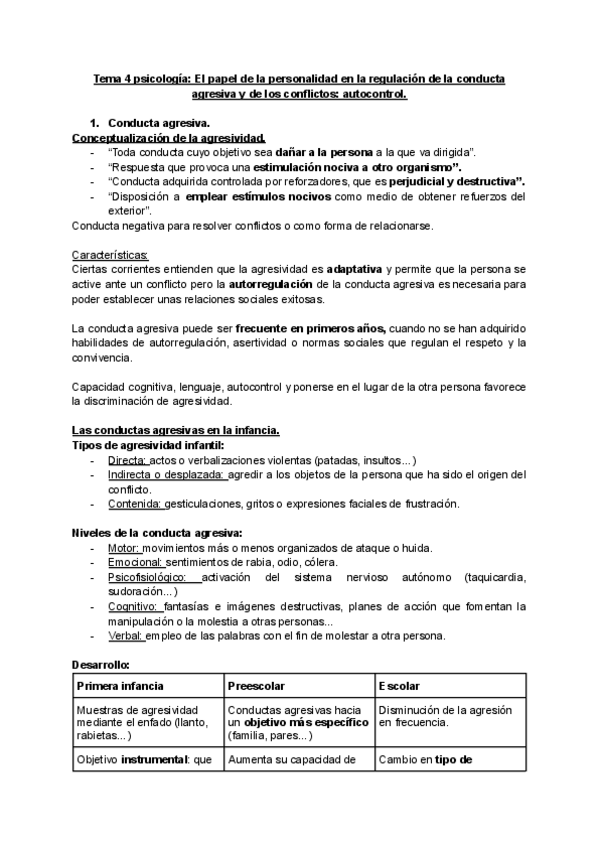 Tema 4 psicología: El papel de la personalidad en la regulación de la conducta agresiva y de los conflictos: autocontrol.

1. Conducta agresiva.

Conceptualización de la agresividad.
- "Toda conducta cuyo objetivo sea dañar a la persona a la que va dirigida".
- "Respuesta que provoca una estimulación nociva a otro organismo".
- "Conducta adquirida controlada por reforzadores, que es perjudicial y destructiva".
- "Disposición a emplear estímulos nocivos como medio de obtener refuerzos del exterior".

Conducta negativa para resolver conflictos o como forma de relacionarse.

Características:
Ciertas corrientes entienden que la agresividad es adaptativa y permite que la persona se active ante un conflicto pero la autorregulación de la conducta agresiva es necesaria para poder establecer unas relaciones sociales exitosas.

La conducta agresiva puede ser frecuente en primeros años, cuando no se han adquirido habilidades de autorregulación, asertividad o normas sociales que regulan el respeto y la convivencia.

Capacidad cognitiva, lenguaje, autocontrol y ponerse en el lugar de la otra persona favorece la discriminación de agresividad.

Las conductas agresivas en la infancia.
Tipos de agresividad infantil:
- Directa: actos o verbalizaciones violentas (patadas, insultos...)
- Indirecta o desplazada: agredir a los objetos de la persona que ha sido el origen del conflicto.
- Contenida: gesticulaciones, gritos o expresiones faciales de frustración.

Niveles de la conducta agresiva:
- Motor: movimientos más o menos organizados de ataque o huida.
- Emocional: sentimientos de rabia, odio, cólera.
- Psicofisiológico: activación del sistema nervioso autónomo (taquicardia, sudoración...)
- Cognitivo: fantasías e imágenes destructivas, planes de acción que fomentan la manipulación o la molestia a otras personas...
- Verbal: empleo de las palabras con el fin de molestar a otra persona.

Desarrollo:

| Primera infancia | Preescolar | Escolar |
|---|---|---|
| Muestras de agresividad mediante el enfado (llanto, rabietas...) | Conductas agresivas hacia un objetivo más específico (familia, pares...) | Disminución de la agresión en frecuencia. |
| Objetivo instrumental: que | Aumenta su capacidad de | Cambio en tipo de |